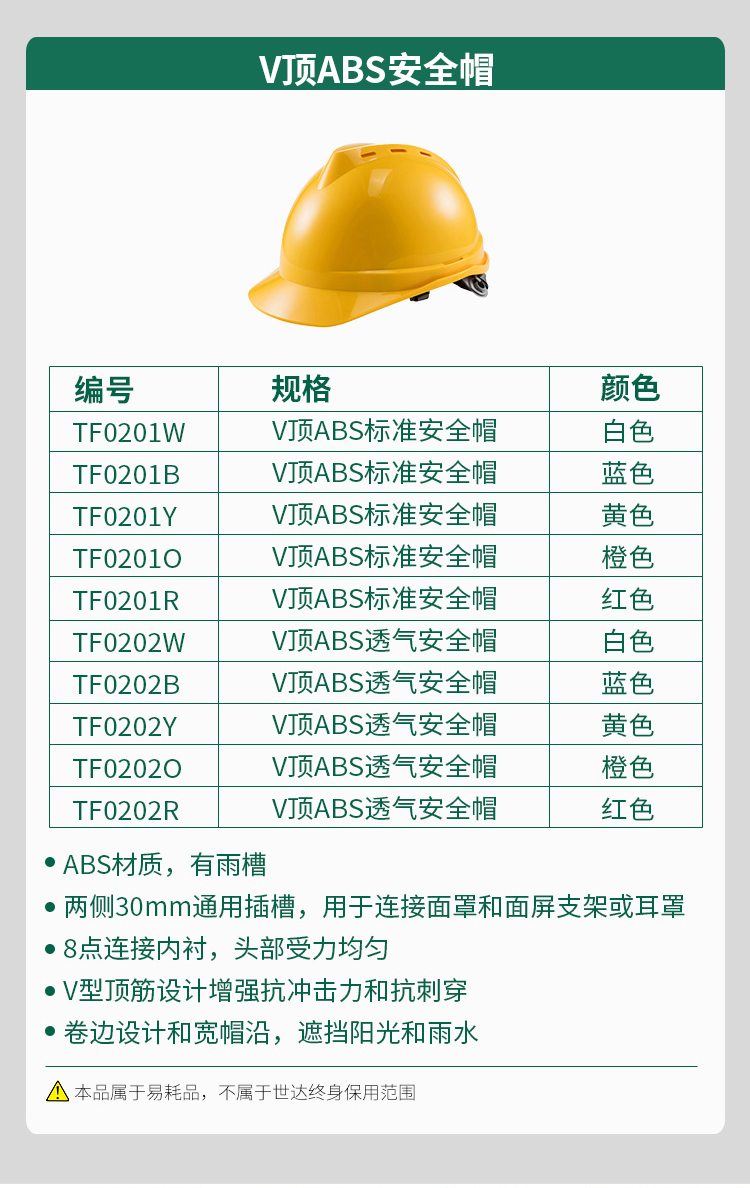 V顶ABS安全帽

| 编号 | 规格 | 颜色 |
|---|---|---|
| TF0201W | V顶ABS标准安全帽 | 白色 |
| TF0201B | V顶ABS标准安全帽 | 蓝色 |
| TF0201Y | V顶ABS标准安全帽 | 黄色 |
| TF0201O | V顶ABS标准安全帽 | 橙色 |
| TF0201R | V顶ABS标准安全帽 | 红色 |
| TF0202W | V顶ABS透气安全帽 | 白色 |
| TF0202B | V顶ABS透气安全帽 | 蓝色 |
| TF0202Y | V顶ABS透气安全帽 | 黄色 |
| TF0202O | V顶ABS透气安全帽 | 橙色 |
| TF0202R | V顶ABS透气安全帽 | 红色 |

• ABS材质，有雨槽
• 两侧30mm通用插槽，用于连接面罩和面屏支架或耳罩
• 8点连接内衬，头部受力均匀
• V型顶筋设计增强抗冲击力和抗刺穿
• 卷边设计和宽帽沿，遮挡阳光和雨水

本品属于易耗品，不属于世达终身保用范围